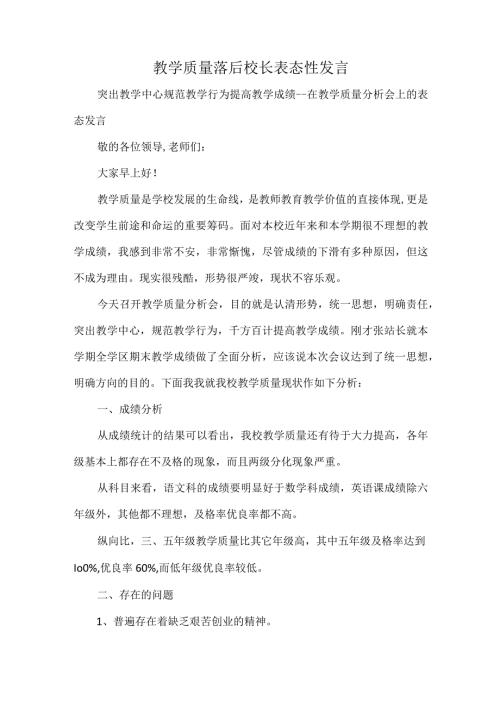 教学质量落后校长表态性发言

突出教学中心规范教学行为提高教学成绩--在教学质量分析会上的表态发言

敬的各位领导,老师们：

大家早上好！

教学质量是学校发展的生命线，是教师教育教学价值的直接体现,更是改变学生前途和命运的重要筹码。面对本校近年来和本学期很不理想的教学成绩，我感到非常不安，非常惭愧，尽管成绩的下滑有多种原因，但这不成为理由。现实很残酷，形势很严竣，现状不容乐观。

今天召开教学质量分析会，目的就是认清形势，统一思想，明确责任，突出教学中心，规范教学行为，千方百计提高教学成绩。刚才张站长就本学期全学区期末教学成绩做了全面分析，应该说本次会议达到了统一思想，明确方向的目的。下面我我就我校教学质量现状作如下分析：

一、成绩分析

从成绩统计的结果可以看出，我校教学质量还有待于大力提高，各年级基本上都存在不及格的现象，而且两级分化现象严重。

从科目来看，语文科的成绩要明显好于数学科成绩，英语课成绩除六年级外，其他都不理想，及格率优良率都不高。

纵向比，三、五年级教学质量比其它年级高，其中五年级及格率达到lo0%,优良率60%,而低年级优良率较低。

二、存在的问题

1、普遍存在着缺乏艰苦创业的精神。